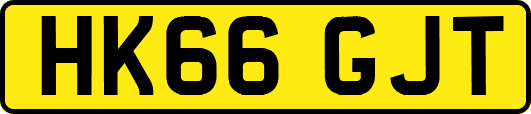 HK66 GJT